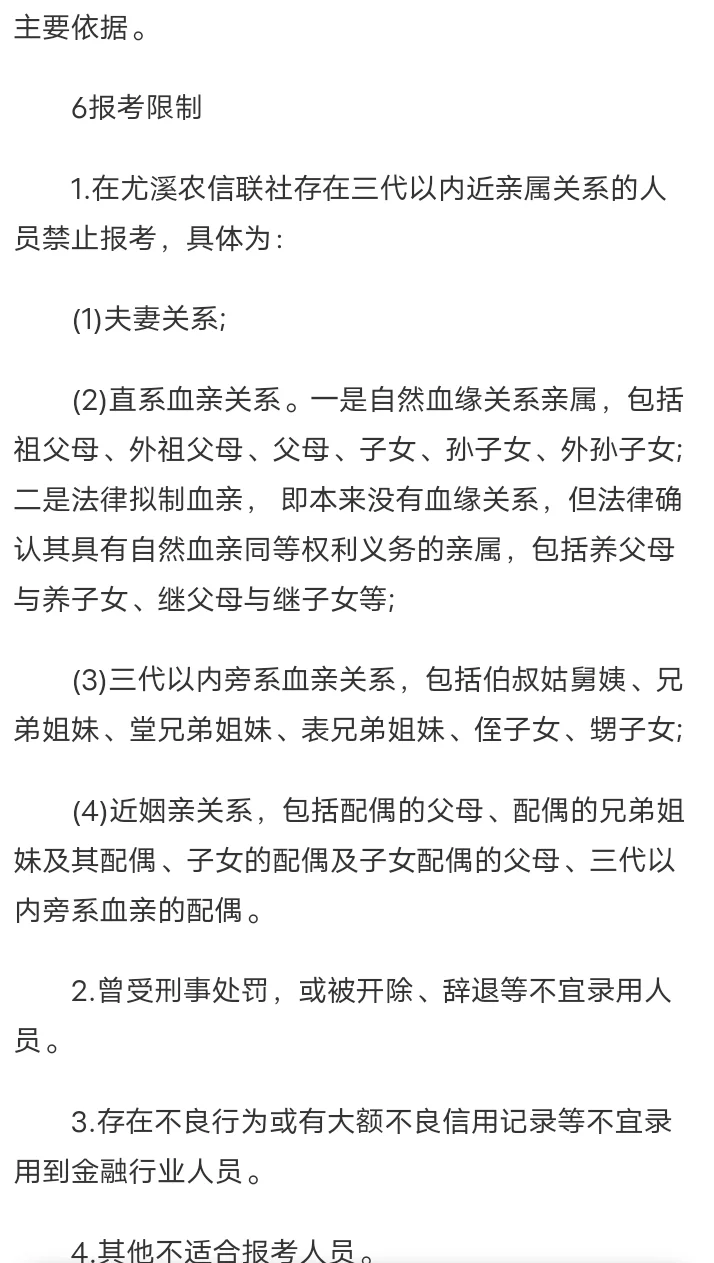 主要依据。

6报考限制

1.在尤溪农信联社存在三代以内近亲属关系的人员禁止报考，具体为：

(1)夫妻关系;

(2)直系血亲关系。一是自然血缘关系亲属，包括祖父母、外祖父母、父母、子女、孙子女、外孙子女;二是法律拟制血亲， 即本来没有血缘关系，但法律确认其具有自然血亲同等权利义务的亲属，包括养父母与养子女、继父母与继子女等;

(3)三代以内旁系血亲关系，包括伯叔姑舅姨、兄弟姐妹、堂兄弟姐妹、表兄弟姐妹、侄子女、甥子女;

(4)近姻亲关系，包括配偶的父母、配偶的兄弟姐妹及其配偶、子女的配偶及子女配偶的父母、三代以内旁系血亲的配偶。

2.曾受刑事处罚，或被开除、辞退等不宜录用人员。

3.存在不良行为或有大额不良信用记录等不宜录用到金融行业人员。

4.其他不适合报考人员。